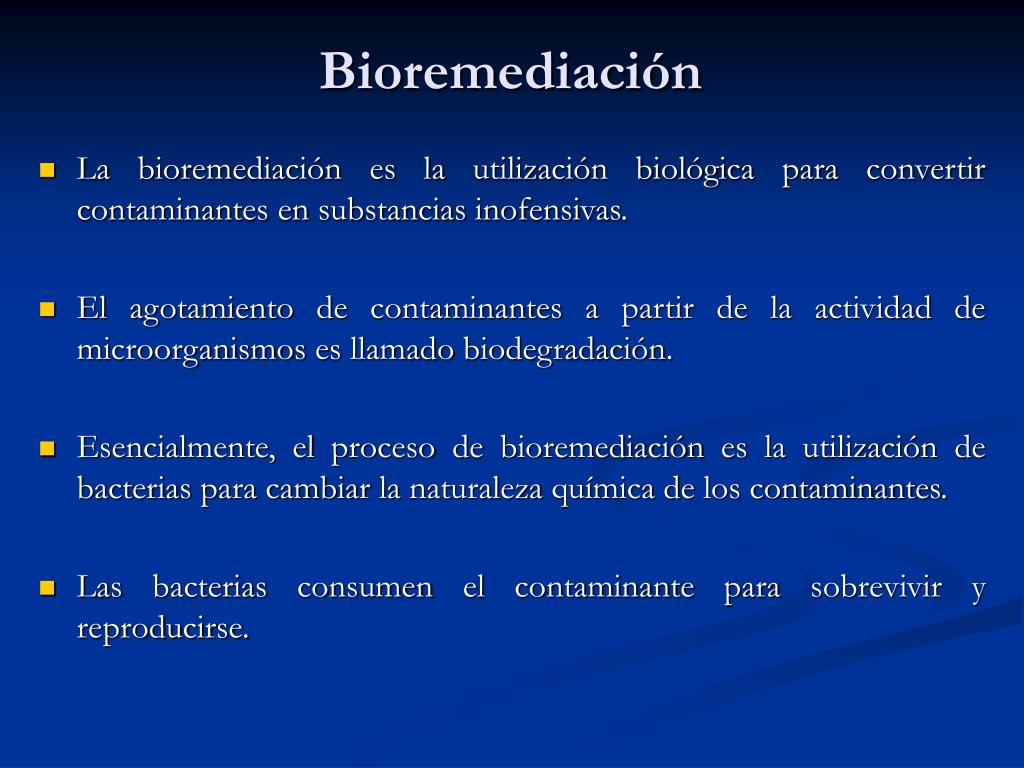 Bioremediación

La bioremediación es la utilización biológica para convertir contaminantes en substancias inofensivas.

El agotamiento de contaminantes a partir de la actividad de microorganismos es llamado biodegradación.

Esencialmente, el proceso de bioremediación es la utilización de bacterias para cambiar la naturaleza química de los contaminantes.

Las bacterias consumen el contaminante para sobrevivir y reproducirse.